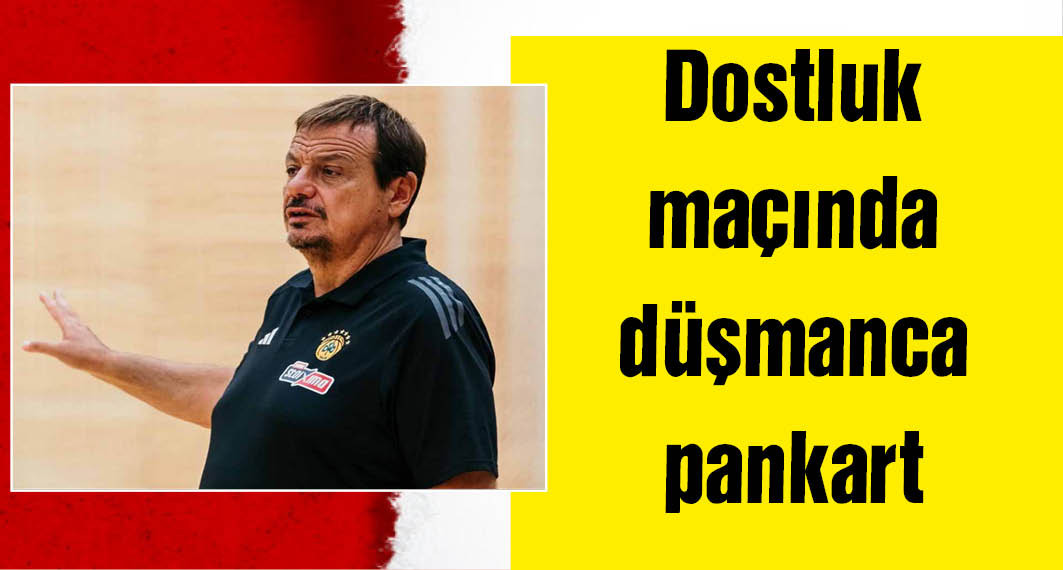 Dostluk maçında düşmanca pankart